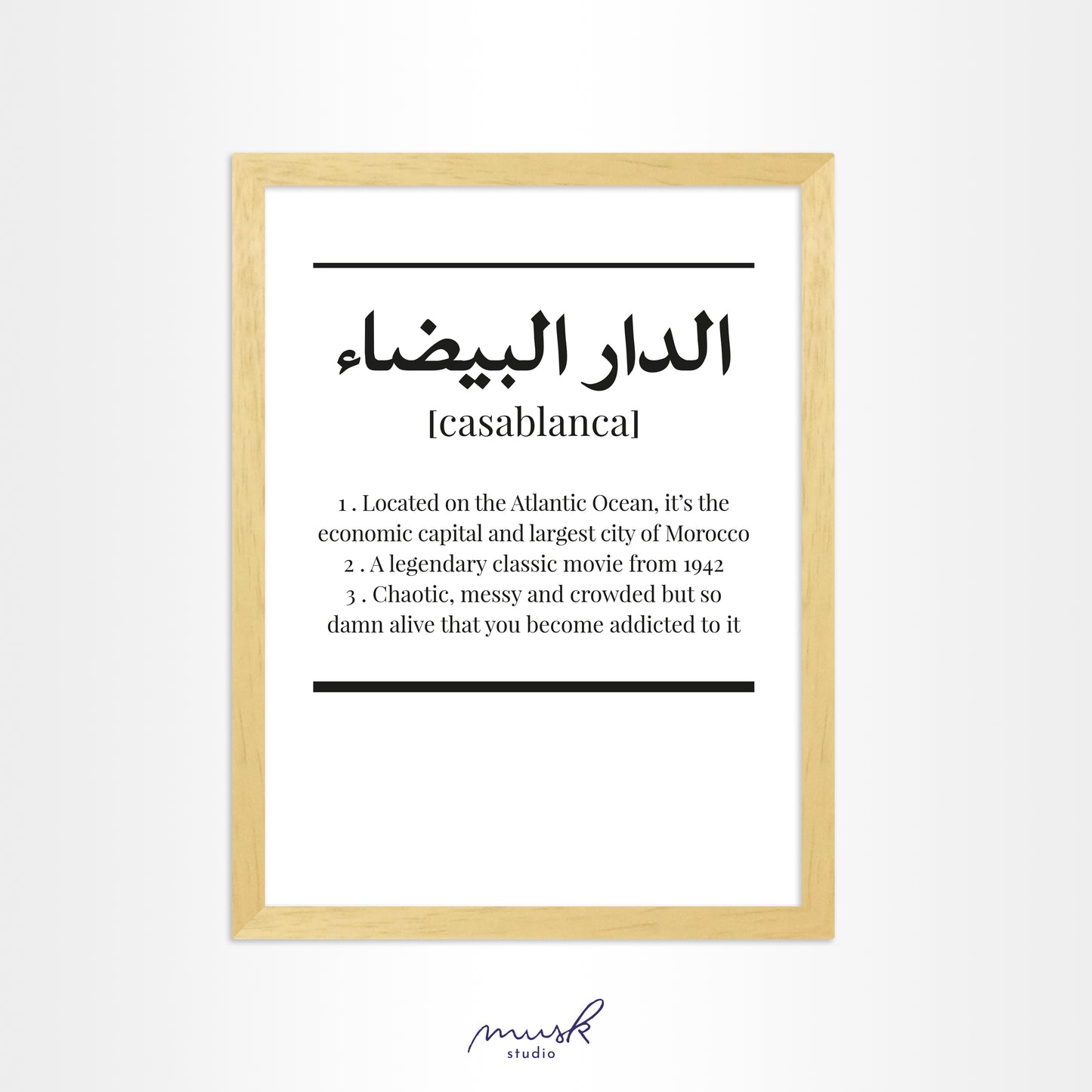 الدار البيضاء

[casablanca]

1 . Located on the Atlantic Ocean, it's the economic capital and largest city of Morocco
2 . A legendary classic movie from 1942
3 . Chaotic, messy and crowded but so damn alive that you become addicted to it

musk
studio